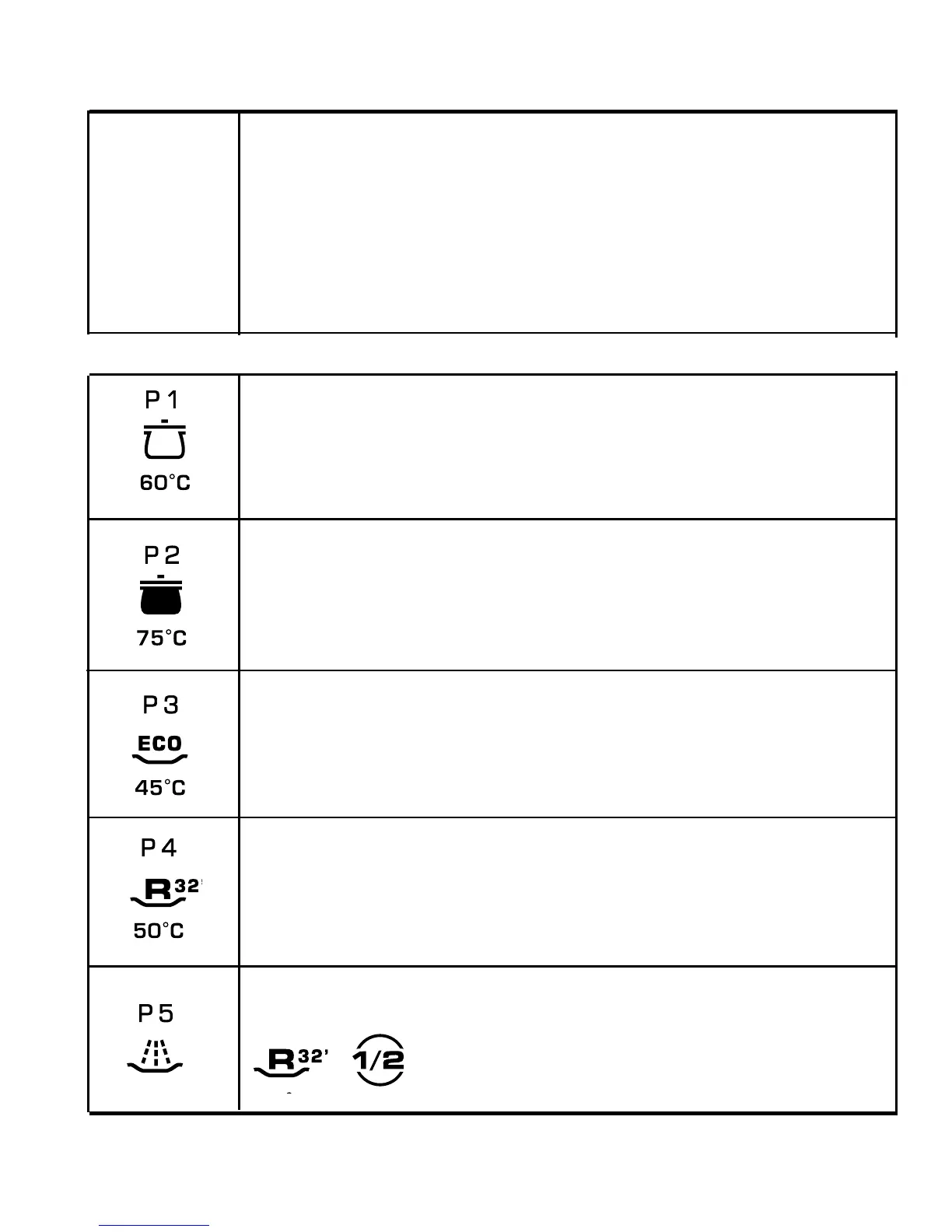 P 1

60°C

P 2

75°C

P 3

ECO

45°C

P 4

R 32'

50°C

P 5

R 32'

1/2